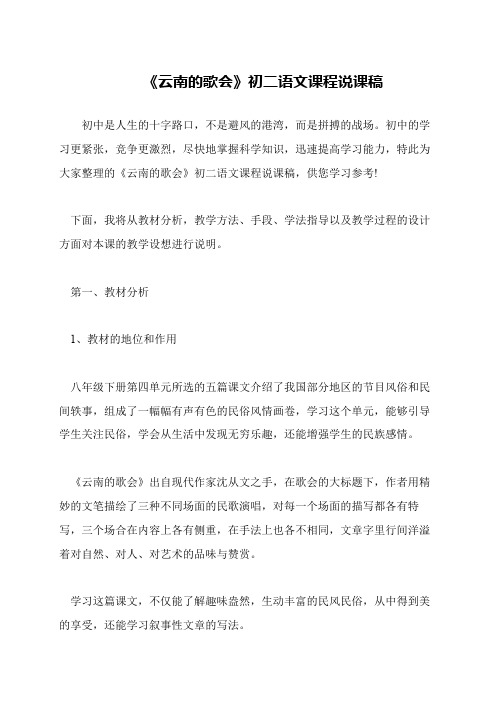 《云南的歌会》初二语文课程说课稿

初中是人生的十字路口，不是避风的港湾，而是拼搏的战场。初中的学习更紧张，竞争更激烈，尽快地掌握科学知识，迅速提高学习能力，特此为大家整理的《云南的歌会》初二语文课程说课稿，供您学习参考!

下面，我将从教材分析，教学方法、手段、学法指导以及教学过程的设计方面对本课的教学设想进行说明。

第一、教材分析

1、教材的地位和作用

八年级下册第四单元所选的五篇课文介绍了我国部分地区的节目风俗和民间轶事，组成了一幅幅有声有色的民俗风情画卷，学习这个单元，能够引导学生关注民俗，学会从生活中发现无穷乐趣，还能增强学生的民族感情。

《云南的歌会》出自现代作家沈从文之手，在歌会的大标题下，作者用精妙的文笔描绘了三种不同场面的民歌演唱，对每一个场面的描写都各有特写，三个场合在内容上各有侧重，在手法上也各不相同，文章字里行间洋溢着对自然、对人、对艺术的品味与赞赏。

学习这篇课文，不仅能了解趣味盎然，生动丰富的民风民俗，从中得到美的享受，还能学习叙事性文章的写法。